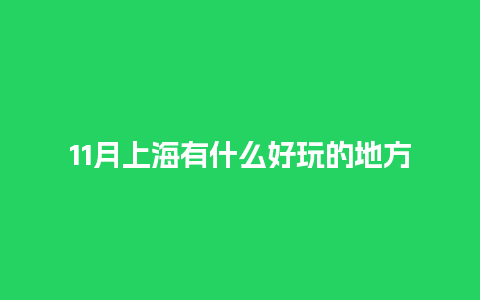 11月上海有什么好玩的地方